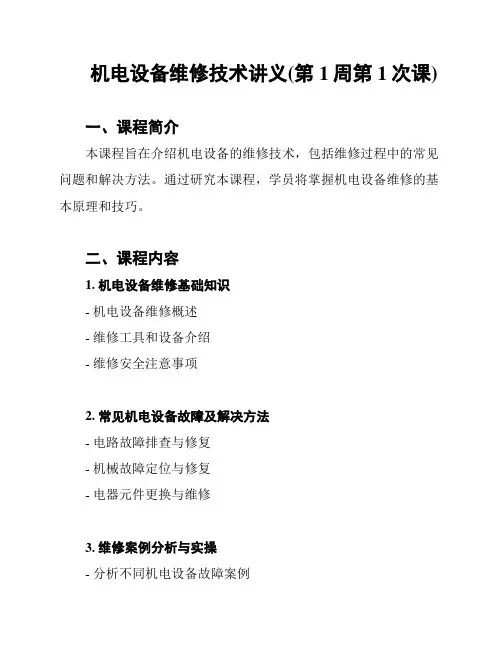 机电设备维修技术讲义(第 1 周第 1 次课)

一、课程简介

本课程旨在介绍机电设备的维修技术，包括维修过程中的常见问题和解决方法。通过研究本课程，学员将掌握机电设备维修的基本原理和技巧。

二、课程内容

1. 机电设备维修基础知识

- 机电设备维修概述

- 维修工具和设备介绍

- 维修安全注意事项

2. 常见机电设备故障及解决方法

- 电路故障排查与修复

- 机械故障定位与修复

- 电器元件更换与维修

3. 维修案例分析与实操

- 分析不同机电设备故障案例